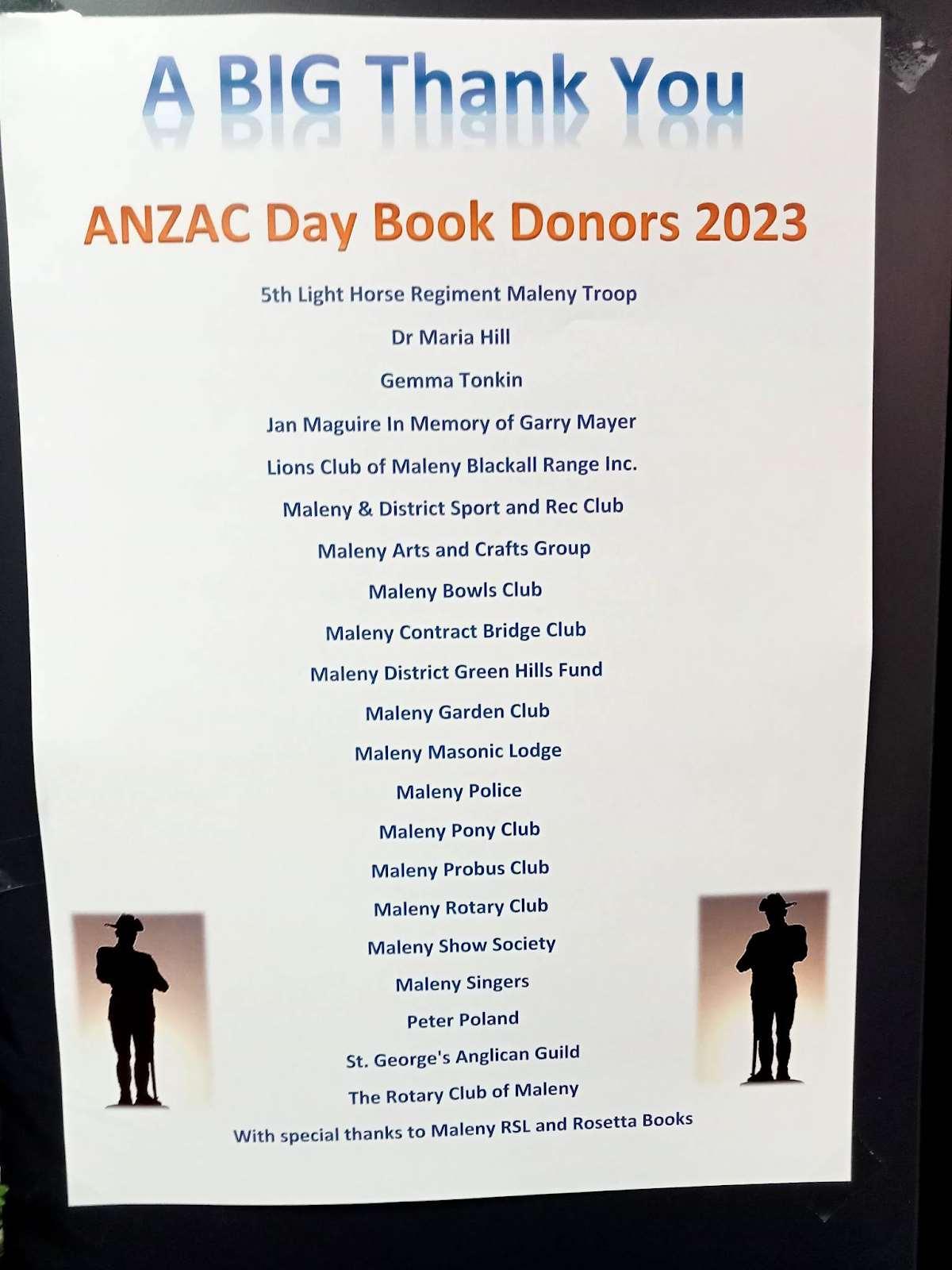 A BIG Thank You

ANZAC Day Book Donors 2023

5th Light Horse Regiment Maleny Troop

Dr Maria Hill

Gemma Tonkin

Jan Maguire In Memory of Garry Mayer

Lions Club of Maleny Blackall Range Inc.

Maleny & District Sport and Rec Club

Maleny Arts and Crafts Group

Maleny Bowls Club

Maleny Contract Bridge Club

Maleny District Green Hills Fund

Maleny Garden Club

Maleny Masonic Lodge

Maleny Police

Maleny Pony Club

Maleny Probus Club

Maleny Rotary Club

Maleny Show Society

Maleny Singers

Peter Poland

St. George's Anglican Guild

The Rotary Club of Maleny

With special thanks to Maleny RSL and Rosetta Books